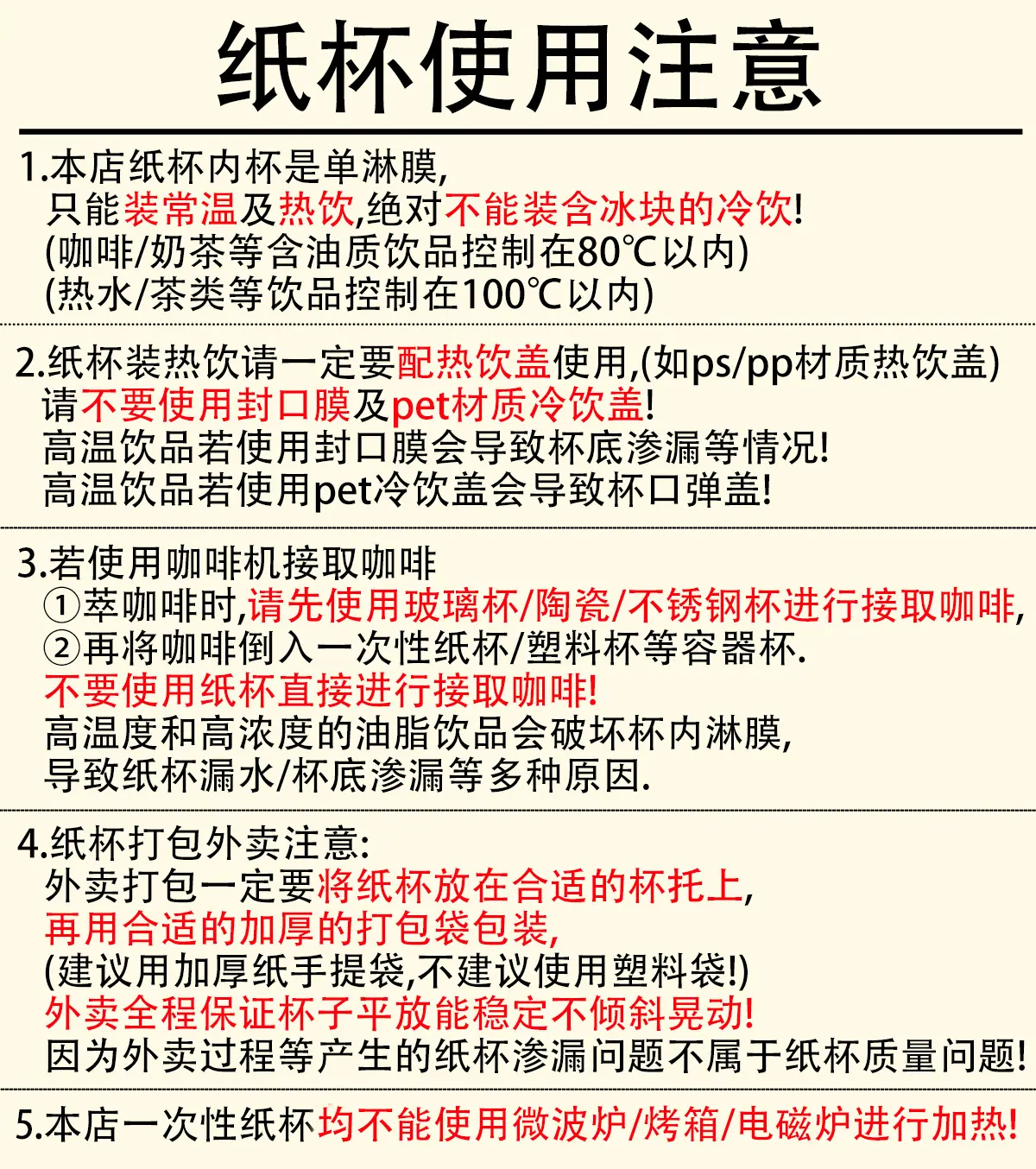 纸杯使用注意

1.本店纸杯内杯是单淋膜,
只能装常温及热饮,绝对不能装含冰块的冷饮!
(咖啡/奶茶等含油质饮品控制在80℃以内)
(热水/茶类等饮品控制在100℃以内)

2.纸杯装热饮请一定要配热饮盖使用,(如ps/pp材质热饮盖)
请不要使用封口膜及pet材质冷饮盖!
高温饮品若使用封口膜会导致杯底渗漏等情况!
高温饮品若使用pet冷饮盖会导致杯口弹盖!

3.若使用咖啡机接取咖啡
①萃咖啡时,请先使用玻璃杯/陶瓷/不锈钢杯进行接取咖啡,
②再将咖啡倒入一次性纸杯/塑料杯等容器杯.
不要使用纸杯直接进行接取咖啡!
高温度和高浓度的油脂饮品会破坏杯内淋膜,
导致纸杯漏水/杯底渗漏等多种原因.

4.纸杯打包外卖注意:
外卖打包一定要将纸杯放在合适的杯托上,
再用合适的加厚的打包袋包装,
(建议用加厚纸手提袋,不建议使用塑料袋!)
外卖全程保证杯子平放能稳定不倾斜晃动!
因为外卖过程等产生的纸杯渗漏问题不属于纸杯质量问题!

5.本店一次性纸杯均不能使用微波炉/烤箱/电磁炉进行加热!